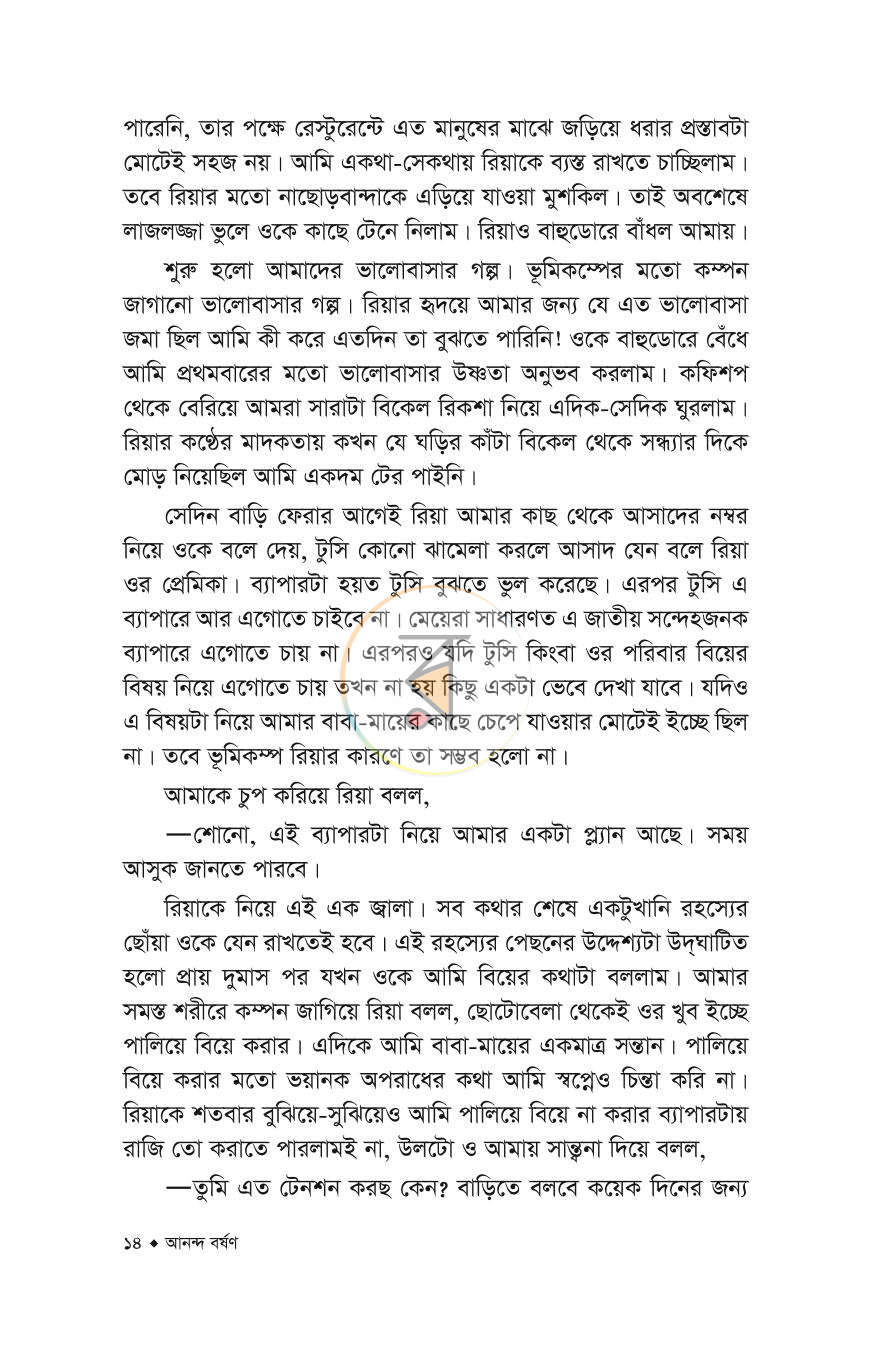 পারেনি, তার পক্ষে রেস্টুরেন্টে এত মানুষের মাঝে জড়িয়ে ধরার প্রস্তাবটা মোটেই সহজ নয়। আমি একথা-সেকথায় রিয়াকে ব্যস্ত রাখতে চাচ্ছিলাম। তবে রিয়ার মতো নাছোড়বান্দাকে এড়িয়ে যাওয়া মুশকিল। তাই অবশেষে লাজলজ্জা ভুলে ওকে কাছে টেনে নিলাম। রিয়াও বাহুডোরে বাঁধল আমায়।

শুরু হলো আমাদের ভালোবাসার গল্প। ভূমিকম্পের মতো কম্পন জাগানো ভালোবাসার গল্প। রিয়ার হৃদয়ে আমার জন্য যে এত ভালোবাসা জমা ছিল আমি কী করে এতদিন তা বুঝতে পারিনি! ওকে বাহুডোরে বেঁধে আমি প্রথমবারের মতো ভালোবাসার উষ্ণতা অনুভব করলাম। কফিশপ থেকে বেরিয়ে আমরা সারাটা বিকেল রিকশা নিয়ে এদিক-সেদিক ঘুরলাম। রিয়ার কণ্ঠের মাদকতায় কখন যে ঘড়ির কাঁটা বিকেল থেকে সন্ধ্যার দিকে মোড় নিয়েছিল আমি একদম টের পাইনি।

সেদিন বাড়ি ফেরার আগেই রিয়া আমার কাছ থেকে আসাদের নম্বর নিয়ে ওকে বলে দেয়, টুসি কোনো ঝামেলা করলে আসাদ যেন বলে রিয়া ওর প্রেমিকা। ব্যাপারটা হয়ত টুসি বুঝতে ভুল করেছে। এরপর টুসি এ ব্যাপারে আর এগোতে চাইবে না। মেয়েরা সাধারণত এ জাতীয় সন্দেহজনক ব্যাপারে এগোতে চায় না। এরপরও যদি টুসি কিংবা ওর পরিবার বিয়ের বিষয় নিয়ে এগোতে চায় তখন না হয় কিছু একটা ভেবে দেখা যাবে। যদিও এ বিষয়টা নিয়ে আমার বাবা-মায়ের কাছে চেপে যাওয়ার মোটেই ইচ্ছে ছিল না। তবে ভূমিকম্প রিয়ার কারণে তা সম্ভব হলো না।

আমাকে চুপ করিয়ে রিয়া বলল,

—শোনো, এই ব্যাপারটা নিয়ে আমার একটা প্ল্যান আছে। সময় আসুক জানতে পারবে।

রিয়াকে নিয়ে এই এক জ্বালা। সব কথার শেষে একটুখানি রহস্যের ছোঁয়া ওকে যেন রাখতেই হবে। এই রহস্যের পেছনের উদ্দেশ্যটা উদ্‌ঘাটিত হলো প্রায় দুমাস পর যখন ওকে আমি বিয়ের কথাটা বললাম। আমার সমস্ত শরীরে কম্পন জাগিয়ে রিয়া বলল, ছোটোবেলা থেকেই ওর খুব ইচ্ছে পালিয়ে বিয়ে করার। এদিকে আমি বাবা-মায়ের একমাত্র সন্তান। পালিয়ে বিয়ে করার মতো ভয়ানক অপরাধের কথা আমি স্বপ্নেও চিন্তা করি না। রিয়াকে শতবার বুঝিয়ে-সুঝিয়েও আমি পালিয়ে বিয়ে না করার ব্যাপারটায় রাজি তো করাতে পারলামই না, উলটো ও আমায় সান্ত্বনা দিয়ে বলল,

—তুমি এত টেনশন করছ কেন? বাড়িতে বলবে কয়েক দিনের জন্য

১৪ ◆ আনন্দ বর্ষণ